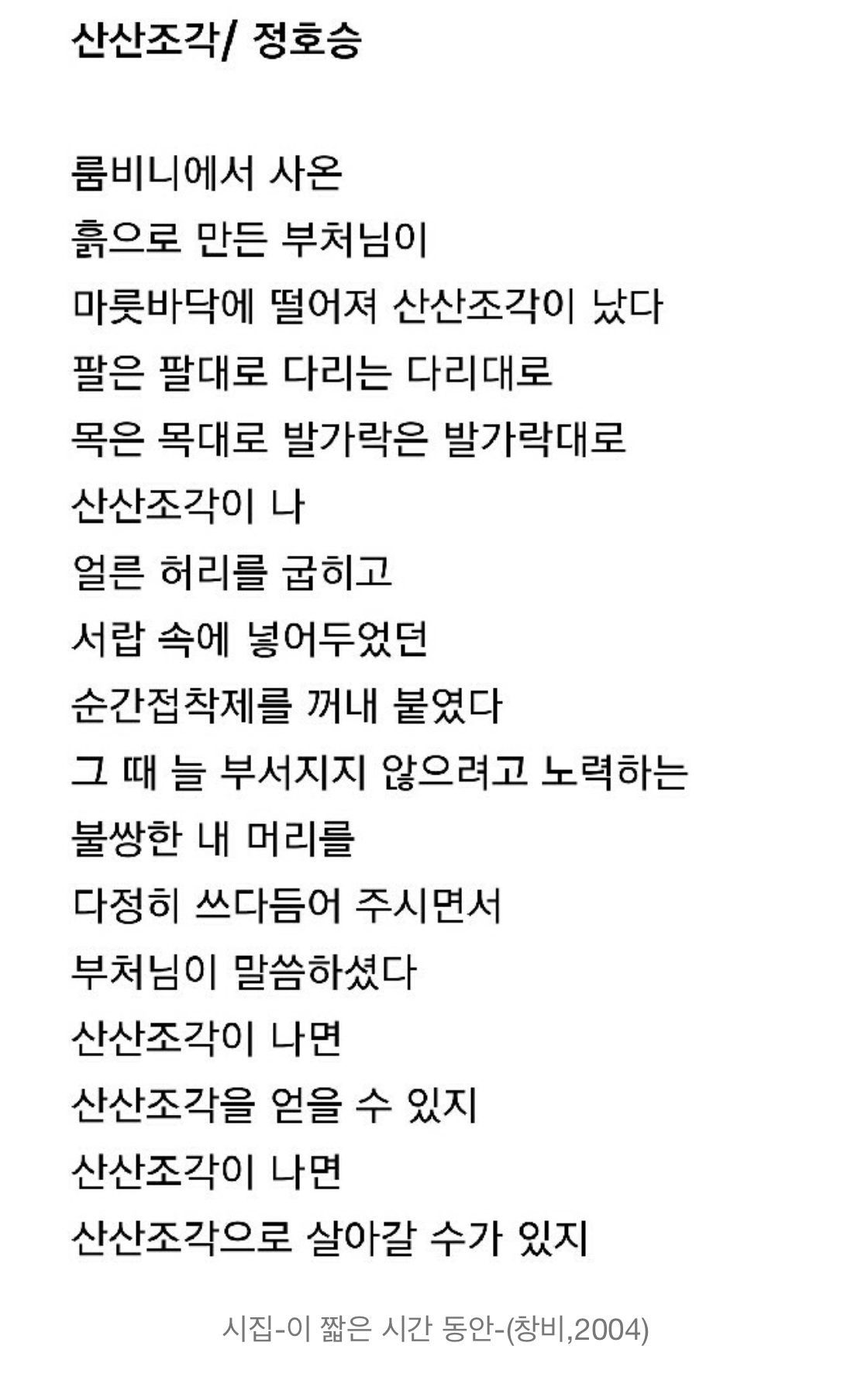 산산조각/ 정호승

룸비니에서 사온
흙으로 만든 부처님이
마룻바닥에 떨어져 산산조각이 났다
팔은 팔대로 다리는 다리대로
목은 목대로 발가락은 발가락대로
산산조각이 나
얼른 허리를 굽히고
서랍 속에 넣어두었던
순간접착제를 꺼내 붙였다
그 때 늘 부서지지 않으려고 노력하는
불쌍한 내 머리를
다정히 쓰다듬어 주시면서
부처님이 말씀하셨다
산산조각이 나면
산산조각을 얻을 수 있지
산산조각이 나면
산산조각으로 살아갈 수가 있지

시집-이 짧은 시간 동안-(창비,2004)